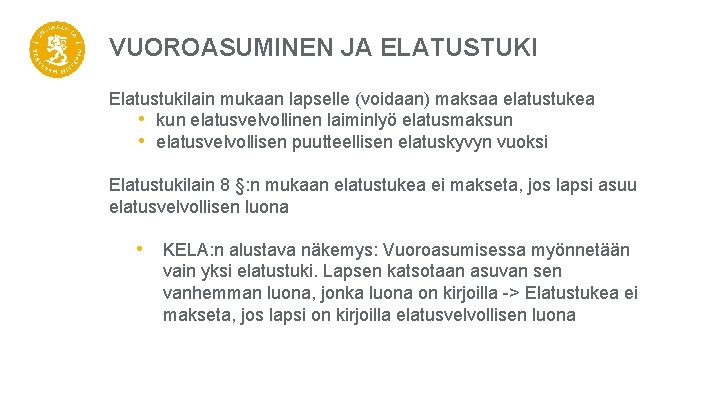 VUOROASUMINEN JA ELATUSTUKI

Elatustukilain mukaan lapselle (voidaan) maksaa elatustukea
• kun elatusvelvollinen laiminlyö elatusmaksun
• elatusvelvollisen puutteellisen elatuskyvyn vuoksi

Elatustukilain 8 §:n mukaan elatustukea ei makseta, jos lapsi asuu elatusvelvollisen luona

• KELA:n alustava näkemys: Vuoroasumisessa myönnetään vain yksi elatustuki. Lapsen katsotaan asuvan sen vanhemman luona, jonka luona on kirjoilla -> Elatustukea ei makseta, jos lapsi on kirjoilla elatusvelvollisen luona